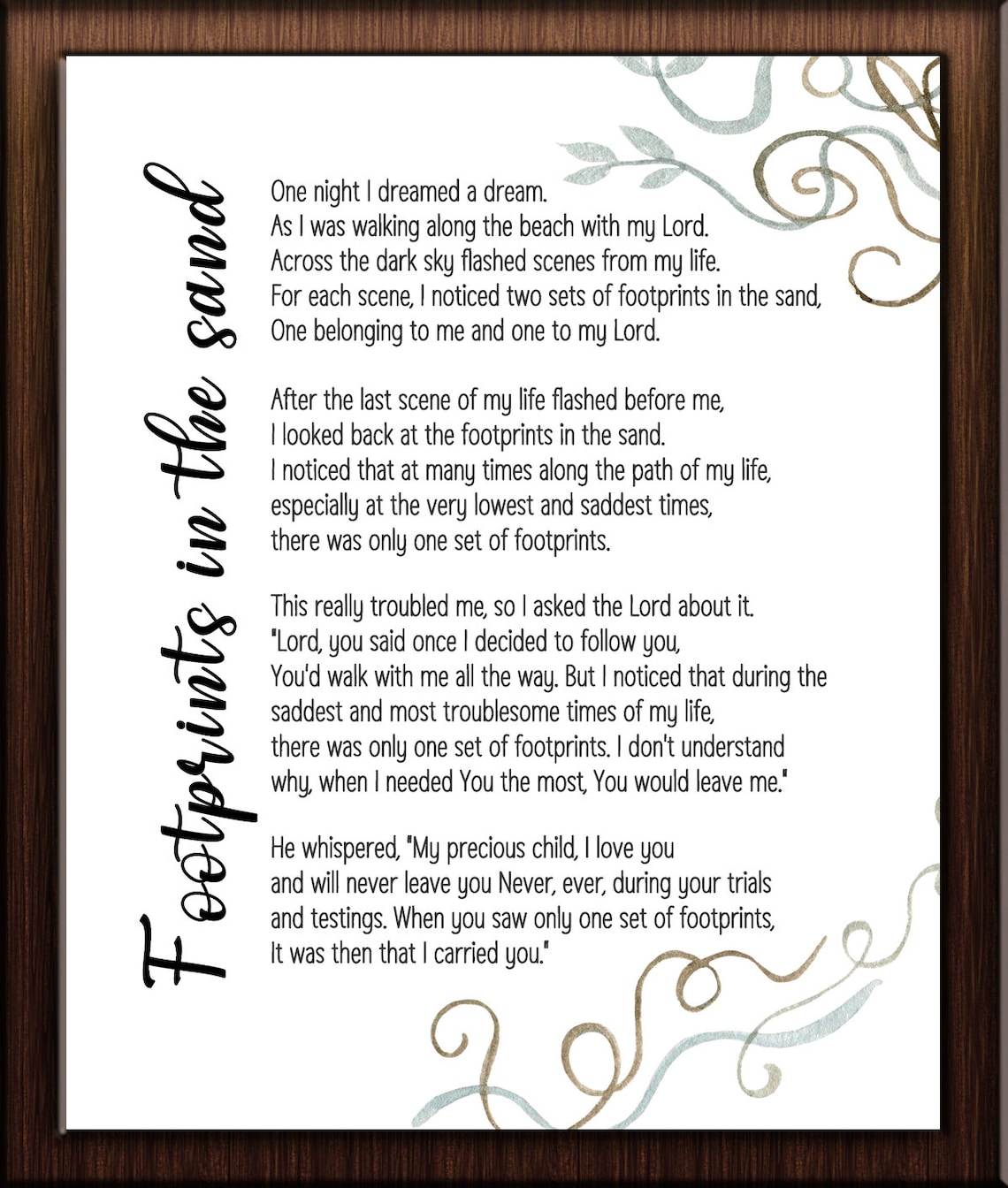 Footprints in the sand

One night I dreamed a dream.
As I was walking along the beach with my Lord.
Across the dark sky flashed scenes from my life.
For each scene, I noticed two sets of footprints in the sand,
One belonging to me and one to my Lord.

After the last scene of my life flashed before me,
I looked back at the footprints in the sand.
I noticed that at many times along the path of my life,
especially at the very lowest and saddest times,
there was only one set of footprints.

This really troubled me, so I asked the Lord about it.
"Lord, you said once I decided to follow you,
You'd walk with me all the way. But I noticed that during the
saddest and most troublesome times of my life,
there was only one set of footprints. I don't understand
why, when I needed You the most, You would leave me."

He whispered, "My precious child, I love you
and will never leave you Never, ever, during your trials
and testings. When you saw only one set of footprints,
It was then that I carried you."